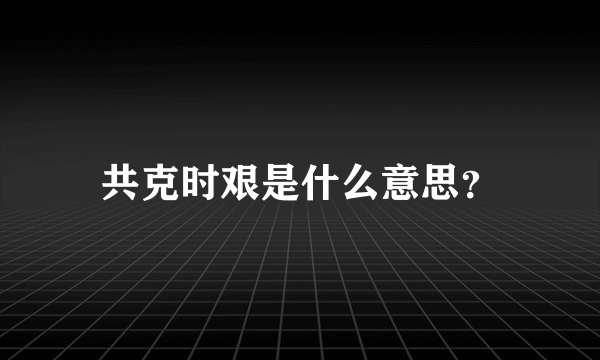 共克时艰是什么意思?